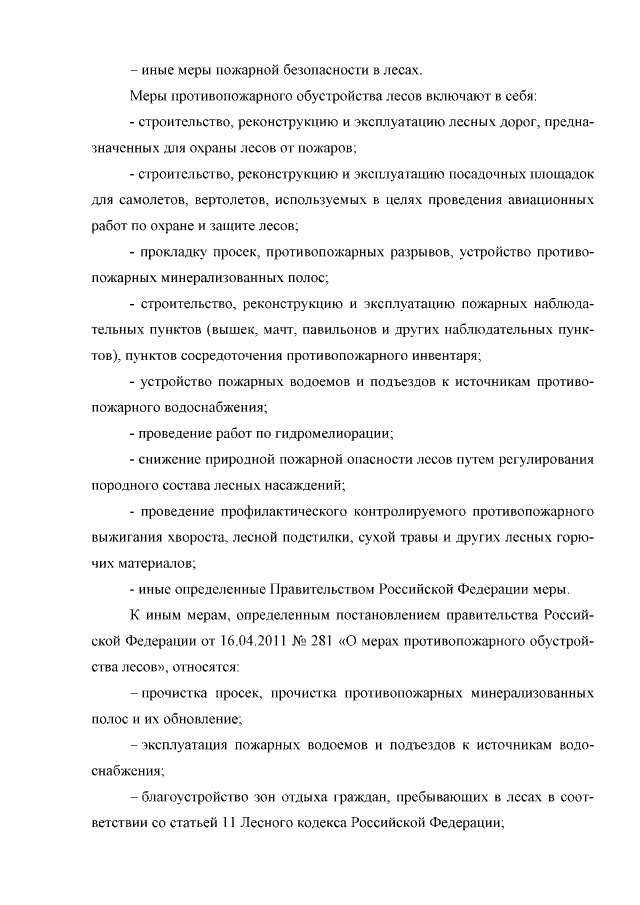 – иные меры пожарной безопасности в лесах.

Меры противопожарного обустройства лесов включают в себя:

- строительство, реконструкцию и эксплуатацию лесных дорог, предназначенных для охраны лесов от пожаров;

- строительство, реконструкцию и эксплуатацию посадочных площадок для самолетов, вертолетов, используемых в целях проведения авиационных работ по охране и защите лесов;

- прокладку просек, противопожарных разрывов, устройство противопожарных минерализованных полос;

- строительство, реконструкцию и эксплуатацию пожарных наблюдательных пунктов (вышек, мачт, павильонов и других наблюдательных пунктов), пунктов сосредоточения противопожарного инвентаря;

- устройство пожарных водоемов и подъездов к источникам противопожарного водоснабжения;

- проведение работ по гидромелиорации;

- снижение природной пожарной опасности лесов путем регулирования породного состава лесных насаждений;

- проведение профилактического контролируемого противопожарного выжигания хвороста, лесной подстилки, сухой травы и других лесных горючих материалов;

- иные определенные Правительством Российской Федерации меры.

К иным мерам, определенным постановлением правительства Российской Федерации от 16.04.2011 № 281 «О мерах противопожарного обустройства лесов», относятся:

– прочистка просек, прочистка противопожарных минерализованных полос и их обновление;

– эксплуатация пожарных водоемов и подъездов к источникам водоснабжения;

– благоустройство зон отдыха граждан, пребывающих в лесах в соответствии со статьей 11 Лесного кодекса Российской Федерации;